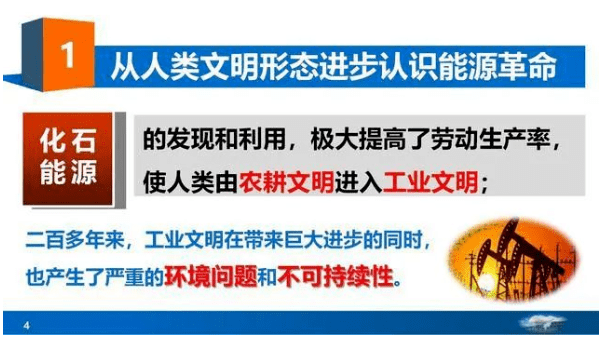 1 从人类文明形态进步认识能源革命

化石能源

的发现和利用，极大提高了劳动生产率，使人类由农耕文明进入工业文明；

二百多年来，工业文明在带来巨大进步的同时，也产生了严重的环境问题和不可持续性。

4